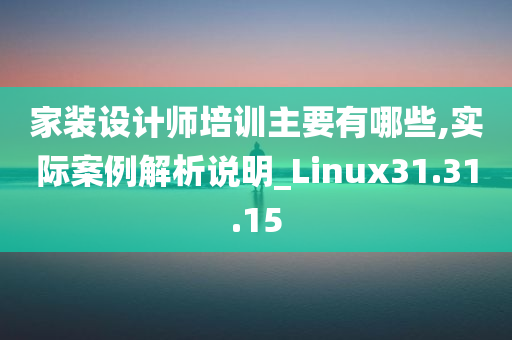 家装设计师培训主要有哪些,实际案例解析说明_Linux31.31.15